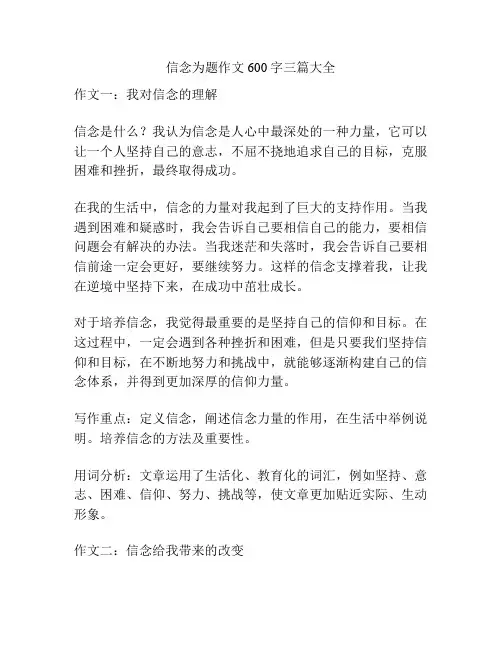 信念为题作文 600 字三篇大全

作文一：我对信念的理解

信念是什么？我认为信念是人心中最深处的一种力量，它可以让一个人坚持自己的意志，不屈不挠地追求自己的目标，克服困难和挫折，最终取得成功。

在我的生活中，信念的力量对我起到了巨大的支持作用。当我遇到困难和疑惑时，我会告诉自己要相信自己的能力，要相信问题会有解决的办法。当我迷茫和失落时，我会告诉自己要相信前途一定会更好，要继续努力。这样的信念支撑着我，让我在逆境中坚持下来，在成功中茁壮成长。

对于培养信念，我觉得最重要的是坚持自己的信仰和目标。在这过程中，一定会遇到各种挫折和困难，但是只要我们坚持信仰和目标，在不断地努力和挑战中，就能够逐渐构建自己的信念体系，并得到更加深厚的信仰力量。

写作重点：定义信念，阐述信念力量的作用，在生活中举例说明。培养信念的方法及重要性。

用词分析：文章运用了生活化、教育化的词汇，例如坚持、意志、困难、信仰、努力、挑战等，使文章更加贴近实际、生动形象。

作文二：信念给我带来的改变